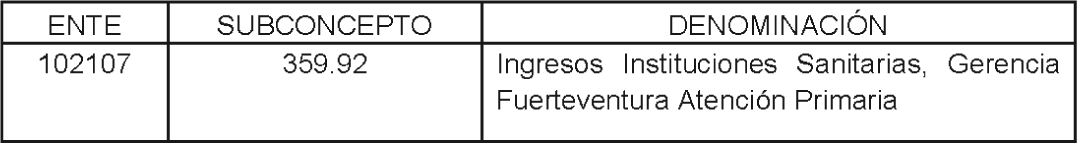 | ENTE | SUBCONCEPTO | DENOMINACIÓN |
|---|---|---|
| 102107 | 359.92 | Ingresos Instituciones Sanitarias, Gerencia Fuerteventura Atención Primaria |